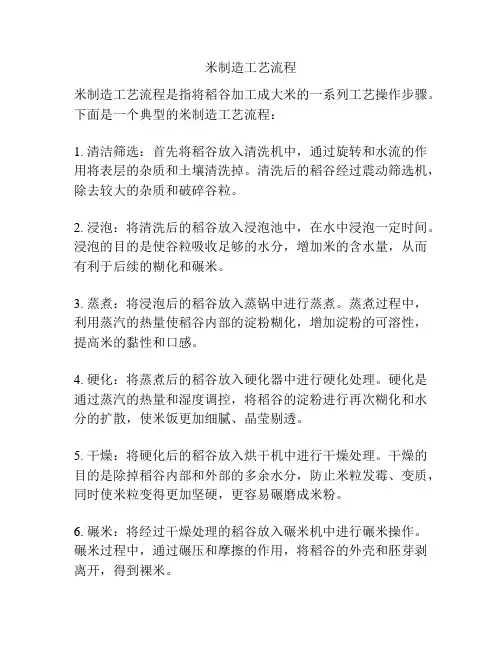 米制造工艺流程

米制造工艺流程是指将稻谷加工成大米的一系列工艺操作步骤。下面是一个典型的米制造工艺流程：

1. 清洁筛选：首先将稻谷放入清洗机中，通过旋转和水流的作用将表层的杂质和土壤清洗掉。清洗后的稻谷经过震动筛选机，除去较大的杂质和破碎谷粒。

2. 浸泡：将清洗后的稻谷放入浸泡池中，在水中浸泡一定时间。浸泡的目的是使谷粒吸收足够的水分，增加米的含水量，从而有利于后续的糊化和碾米。

3. 蒸煮：将浸泡后的稻谷放入蒸锅中进行蒸煮。蒸煮过程中，利用蒸汽的热量使稻谷内部的淀粉糊化，增加淀粉的可溶性，提高米的黏性和口感。

4. 硬化：将蒸煮后的稻谷放入硬化器中进行硬化处理。硬化是通过蒸汽的热量和湿度调控，将稻谷的淀粉进行再次糊化和水分的扩散，使米饭更加细腻、晶莹剔透。

5. 干燥：将硬化后的稻谷放入烘干机中进行干燥处理。干燥的目的是除掉稻谷内部和外部的多余水分，防止米粒发霉、变质，同时使米粒变得更加坚硬，更容易碾磨成米粉。

6. 碾米：将经过干燥处理的稻谷放入碾米机中进行碾米操作。碾米过程中，通过碾压和摩擦的作用，将稻谷的外壳和胚芽剥离开，得到裸米。